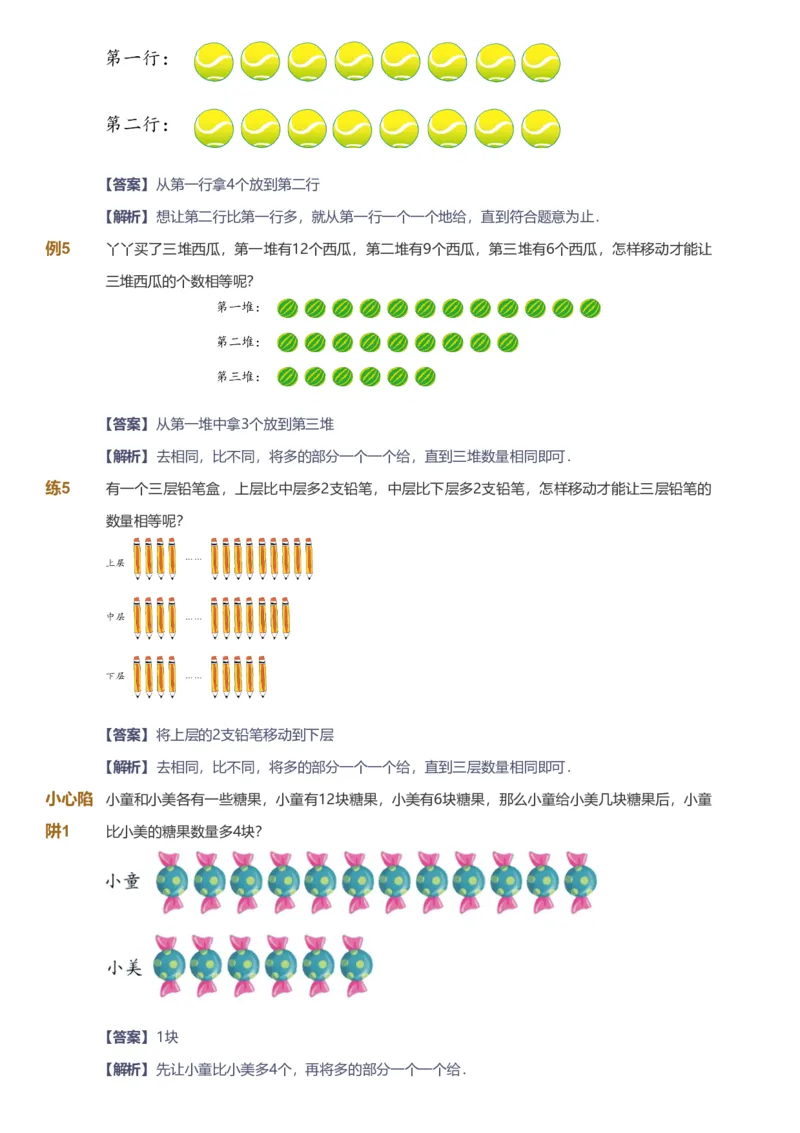 第一行：

第二行：

【答案】从第一行拿4个放到第二行

【解析】想让第二行比第一行多，就从第一行一个一个地给，直到符合题意为止．

例5 丫丫买了三堆西瓜，第一堆有12个西瓜，第二堆有9个西瓜，第三堆有6个西瓜，怎样移动才能让三堆西瓜的个数相等呢？

第一堆：

第二堆：

第三堆：

【答案】从第一堆中拿3个放到第三堆

【解析】去相同，比不同，将多的部分一个一个给，直到三堆数量相同即可．

练5 有一个三层铅笔盒，上层比中层多2支铅笔，中层比下层多2支铅笔，怎样移动才能让三层铅笔的数量相等呢？

上层 ……

中层 ……

下层 ……

【答案】将上层的2支铅笔移动到下层

【解析】去相同，比不同，将多的部分一个一个给，直到三层数量相同即可．

小心陷阱1 小童和小美各有一些糖果，小童有12块糖果，小美有6块糖果，那么小童给小美几块糖果后，小童比小美的糖果数量多4块？

小童

小美

【答案】1块

【解析】先让小童比小美多4个，再将多的部分一个一个给．